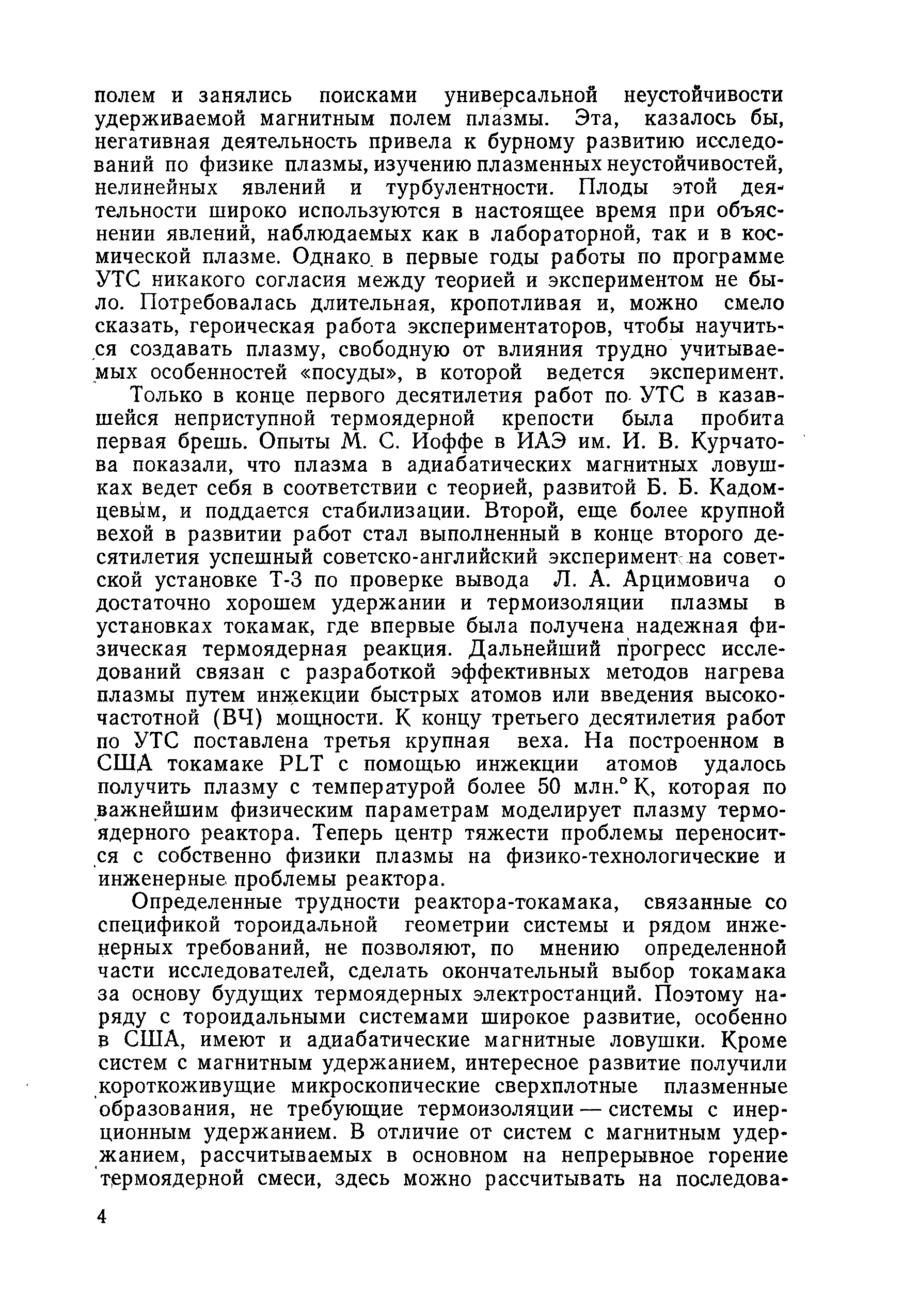 полем и занялись поисками универсальной неустойчивости удерживаемой магнитным полем плазмы. Эта, казалось бы, негативная деятельность привела к бурному развитию исследований по физике плазмы, изучению плазменных неустойчивостей, нелинейных явлений и турбулентности. Плоды этой деятельности широко используются в настоящее время при объяснении явлений, наблюдаемых как в лабораторной, так и в космической плазме. Однако в первые годы работы по программе УТС никакого согласия между теорией и экспериментом не было. Потребовалась длительная, кропотливая и, можно смело сказать, героическая работа экспериментаторов, чтобы научиться создавать плазму, свободную от влияния трудно учитываемых особенностей «посуды», в которой ведется эксперимент.

Только в конце первого десятилетия работ по УТС в казавшейся неприступной термоядерной крепости была пробита первая брешь. Опыты М. С. Иоффе в ИАЭ им. И. В. Курчатова показали, что плазма в адиабатических магнитных ловушках ведет себя в соответствии с теорией, развитой Б. Б. Кадомцевым, и поддается стабилизации. Второй, еще более крупной вехой в развитии работ стал выполненный в конце второго десятилетия успешный советско-английский эксперимент на советской установке Т-3 по проверке вывода Л. А. Арцимовича о достаточно хорошем удержании и термоизоляции плазмы в установках токамак, где впервые была получена надежная физическая термоядерная реакция. Дальнейший прогресс исследований связан с разработкой эффективных методов нагрева плазмы путем инжекции быстрых атомов или введения высокочастотной (ВЧ) мощности. К концу третьего десятилетия работ по УТС поставлена третья крупная веха. На построенном в США токамаке PLT с помощью инжекции атомов удалось получить плазму с температурой более 50 млн.° К, которая по важнейшим физическим параметрам моделирует плазму термоядерного реактора. Теперь центр тяжести проблемы переносится с собственно физики плазмы на физико-технологические и инженерные проблемы реактора.

Определенные трудности реактора-токамака, связанные со спецификой тороидальной геометрии системы и рядом инженерных требований, не позволяют, по мнению определенной части исследователей, сделать окончательный выбор токамака за основу будущих термоядерных электростанций. Поэтому наряду с тороидальными системами широкое развитие, особенно в США, имеют и адиабатические магнитные ловушки. Кроме систем с магнитным удержанием, интересное развитие получили короткоживущие микроскопические сверхплотные плазменные образования, не требующие термоизоляции — системы с инерционным удержанием. В отличие от систем с магнитным удержанием, рассчитываемых в основном на непрерывное горение термоядерной смеси, здесь можно рассчитывать на последова-

4